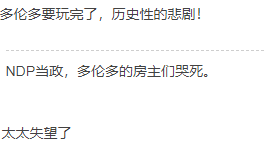 多伦多要玩完了，历史性的悲剧！

NDP当政，多伦多的房主们哭死。

太太失望了